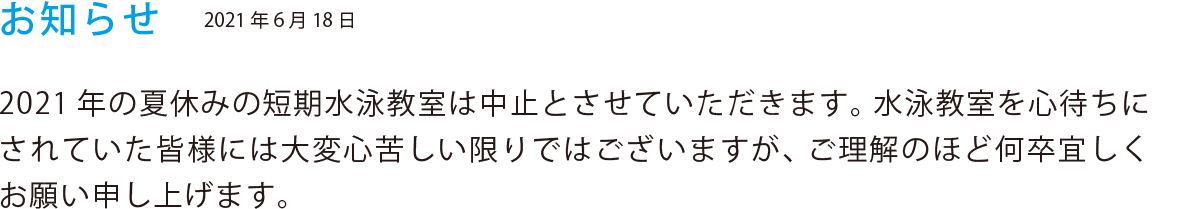 お知らせ　2021 年 6 月 18 日

2021 年の夏休みの短期水泳教室は中止とさせていただきます。水泳教室を心待ちにされていた皆様には大変心苦しい限りではございますが、ご理解のほど何卒宜しくお願い申し上げます。